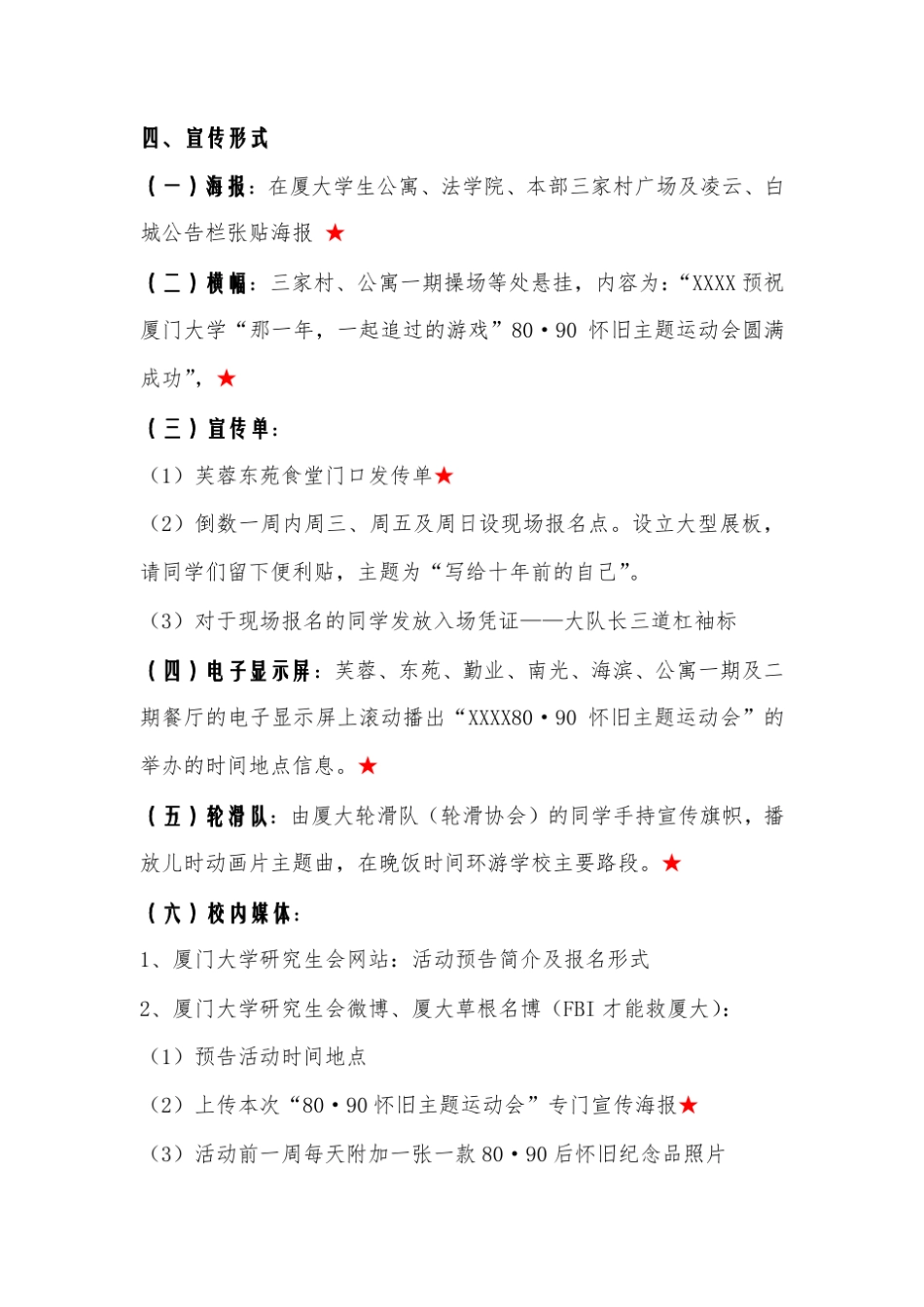 四、宣传形式

（一）海报：在厦大学生公寓、法学院、本部三家村广场及凌云、白城公告栏张贴海报 ★

（二）横幅：三家村、公寓一期操场等处悬挂，内容为：“XXXX 预祝厦门大学“那一年，一起追过的游戏”80·90 怀旧主题运动会圆满成功”，★

（三）宣传单：

（1）芙蓉东苑食堂门口发传单★

（2）倒数一周内周三、周五及周日设现场报名点。设立大型展板，请同学们留下便利贴，主题为“写给十年前的自己”。

（3）对于现场报名的同学发放入场凭证——大队长三道杠袖标

（四）电子显示屏：芙蓉、东苑、勤业、南光、海滨、公寓一期及二期餐厅的电子显示屏上滚动播出“XXXX80·90 怀旧主题运动会”的举办的时间地点信息。★

（五）轮滑队：由厦大轮滑队（轮滑协会）的同学手持宣传旗帜，播放儿时动画片主题曲，在晚饭时间环游学校主要路段。★

（六）校内媒体：

1、厦门大学研究生会网站：活动预告简介及报名形式

2、厦门大学研究生会微博、厦大草根名博（FBI 才能救厦大）：

（1）预告活动时间地点

（2）上传本次“80·90 怀旧主题运动会”专门宣传海报★

（3）活动前一周每天附加一张一款 80·90 后怀旧纪念品照片